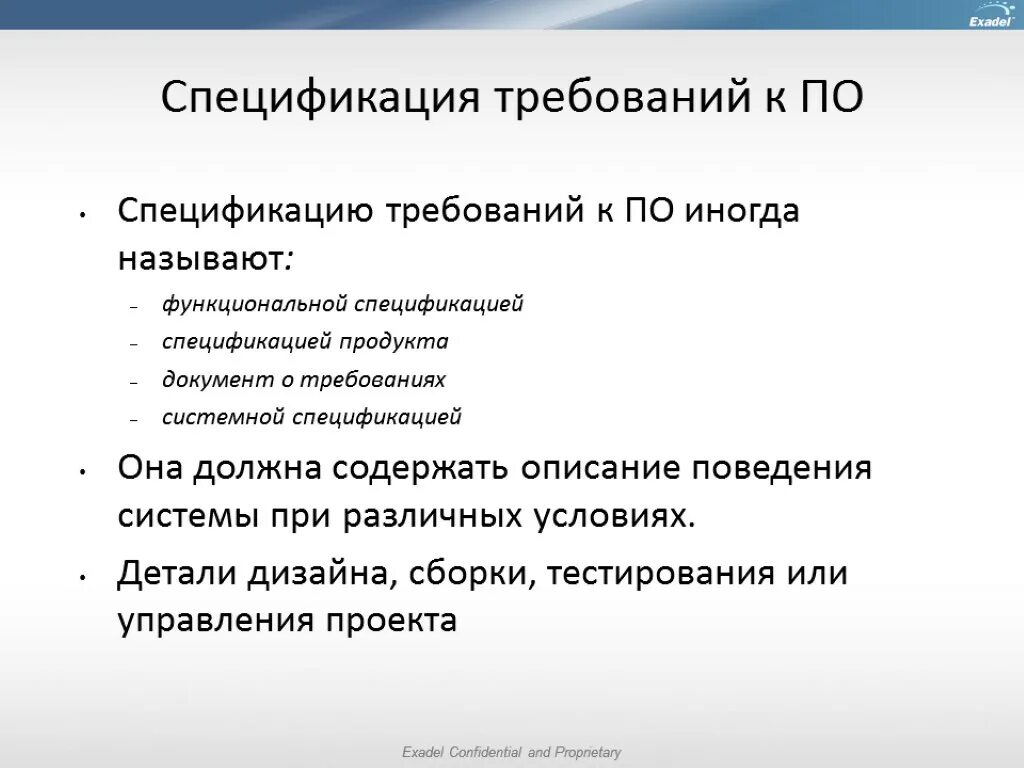 Exadel

Спецификация требований к ПО

• Спецификацию требований к ПО иногда называют:
– функциональной спецификацией
– спецификацией продукта
– документ о требованиях
– системной спецификацией

• Она должна содержать описание поведения системы при различных условиях.

• Детали дизайна, сборки, тестирования или управления проекта

Exadel Confidential and Proprietary